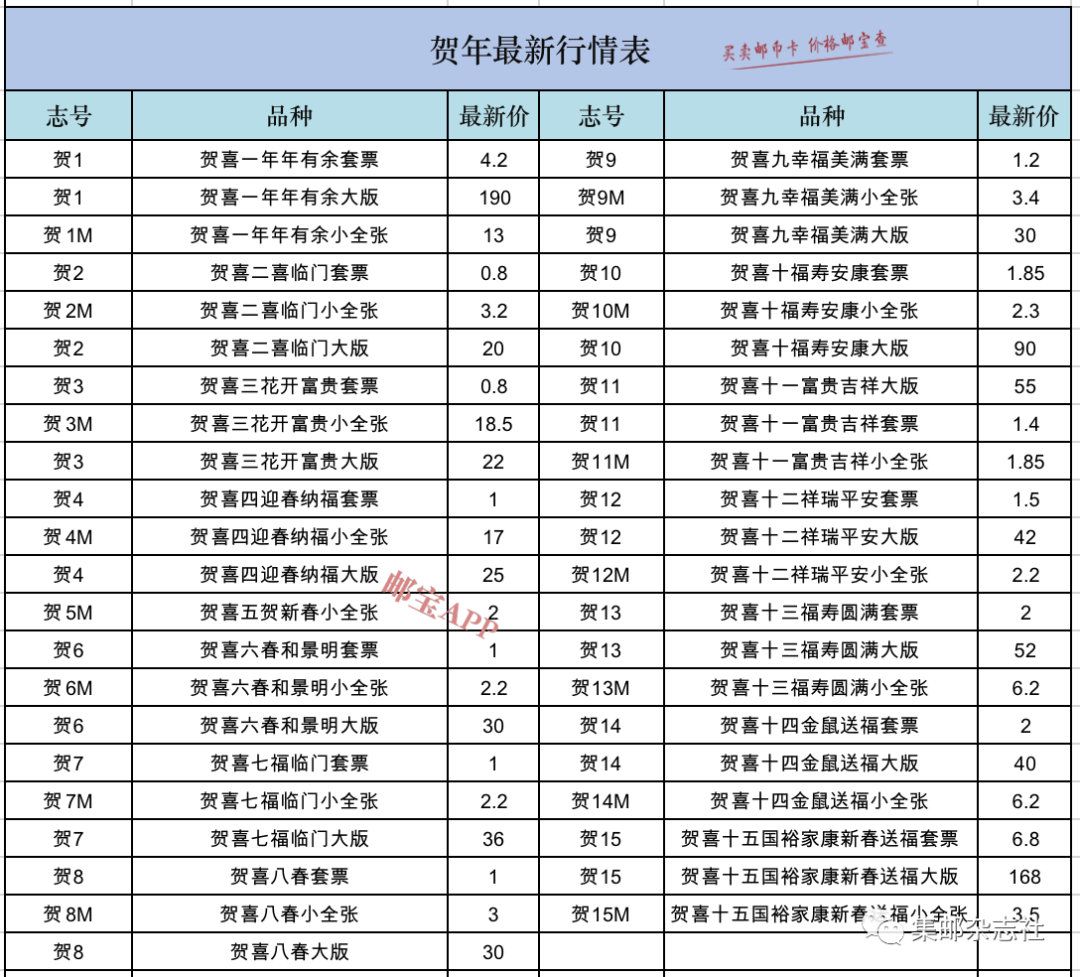 贺年最新行情表

买卖邮币卡 价格邮宝查

| 志号 | 品种 | 最新价 | 志号 | 品种 | 最新价 |
|---|---|---|---|---|---|
| 贺1 | 贺喜一年年有余套票 | 4.2 | 贺9 | 贺喜九幸福美满套票 | 1.2 |
| 贺1 | 贺喜一年年有余大版 | 190 | 贺9M | 贺喜九幸福美满小全张 | 3.4 |
| 贺1M | 贺喜一年年有余小全张 | 13 | 贺9 | 贺喜九幸福美满大版 | 30 |
| 贺2 | 贺喜二喜临门套票 | 0.8 | 贺10 | 贺喜十福寿安康套票 | 1.85 |
| 贺2M | 贺喜二喜临门小全张 | 3.2 | 贺10M | 贺喜十福寿安康小全张 | 2.3 |
| 贺2 | 贺喜二喜临门大版 | 20 | 贺10 | 贺喜十福寿安康大版 | 90 |
| 贺3 | 贺喜三花开富贵套票 | 0.8 | 贺11 | 贺喜十一富贵吉祥大版 | 55 |
| 贺3M | 贺喜三花开富贵小全张 | 18.5 | 贺11 | 贺喜十一富贵吉祥套票 | 1.4 |
| 贺3 | 贺喜三花开富贵大版 | 22 | 贺11M | 贺喜十一富贵吉祥小全张 | 1.85 |
| 贺4 | 贺喜四迎春纳福套票 | 1 | 贺12 | 贺喜十二祥瑞平安套票 | 1.5 |
| 贺4M | 贺喜四迎春纳福小全张 | 17 | 贺12 | 贺喜十二祥瑞平安大版 | 42 |
| 贺4 | 贺喜四迎春纳福大版 | 25 | 贺12M | 贺喜十二祥瑞平安小全张 | 2.2 |
| 贺5M | 贺喜五贺新春小全张 | 2 | 贺13 | 贺喜十三福寿圆满套票 | 2 |
| 贺6 | 贺喜六春和景明套票 | 1 | 贺13 | 贺喜十三福寿圆满大版 | 52 |
| 贺6M | 贺喜六春和景明小全张 | 2.2 | 贺13M | 贺喜十三福寿圆满小全张 | 6.2 |
| 贺6 | 贺喜六春和景明大版 | 30 | 贺14 | 贺喜十四金鼠送福套票 | 2 |
| 贺7 | 贺喜七福临门套票 | 1 | 贺14 | 贺喜十四金鼠送福大版 | 40 |
| 贺7M | 贺喜七福临门小全张 | 2.2 | 贺14M | 贺喜十四金鼠送福小全张 | 6.2 |
| 贺7 | 贺喜七福临门大版 | 36 | 贺15 | 贺喜十五国裕家康新春送福套票 | 6.8 |
| 贺8 | 贺喜八春套票 | 1 | 贺15 | 贺喜十五国裕家康新春送福大版 | 168 |
| 贺8M | 贺喜八春小全张 | 3 | 贺15M | 贺喜十五国裕家康新春送福小全张 | 3.5 |
| 贺8 | 贺喜八春大版 | 30 | | | |

邮宝APP

集邮杂志社